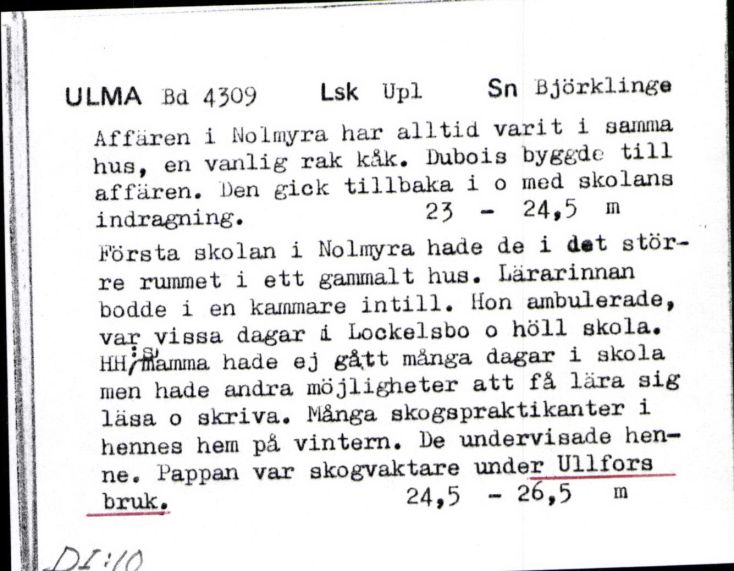 ULMA Bd 4309 Lsk Upl Sn Björklinge

Affären i Nolmyra har alltid varit i samma hus, en vanlig rak kåk. Dubois byggde till affären. Den gick tillbaka i o med skolans indragning. 23 - 24,5 m

Första skolan i Nolmyra hade de i det större rummet i ett gammalt hus. Lärarinnan bodde i en kammare intill. Hon ambulerade, var vissa dagar i Lockelsbo o höll skola. HH:s mamma hade ej gått många dagar i skola men hade andra möjligheter att få lära sig läsa o skriva. Många skogspraktikanter i hennes hem på vintern. De undervisade henne. Pappan var skogvaktare under Ullfors bruk. 24,5 - 26,5 m

DI:10